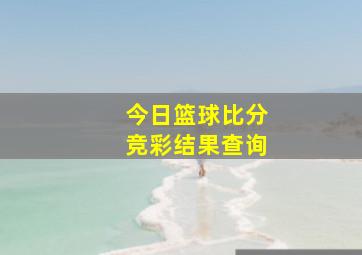 今日篮球比分
竞彩结果查询